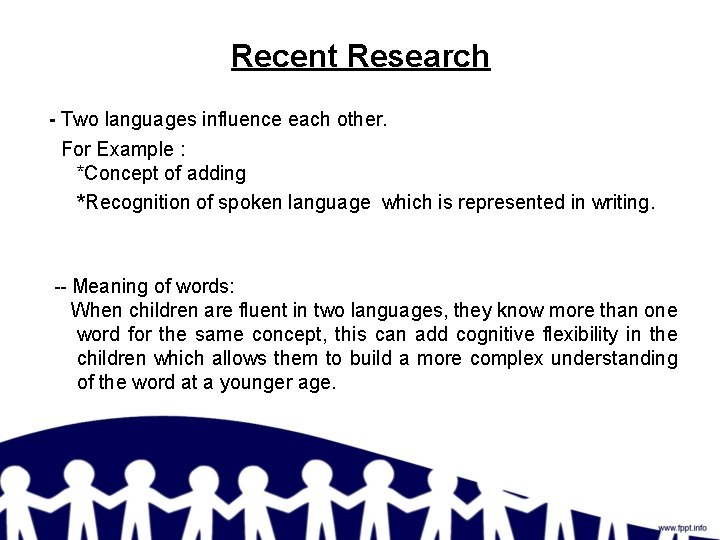 Recent Research

- Two languages influence each other.
For Example :
*Concept of adding
*Recognition of spoken language which is represented in writing.

-- Meaning of words:
When children are fluent in two languages, they know more than one word for the same concept, this can add cognitive flexibility in the children which allows them to build a more complex understanding of the word at a younger age.

www.fppt.info